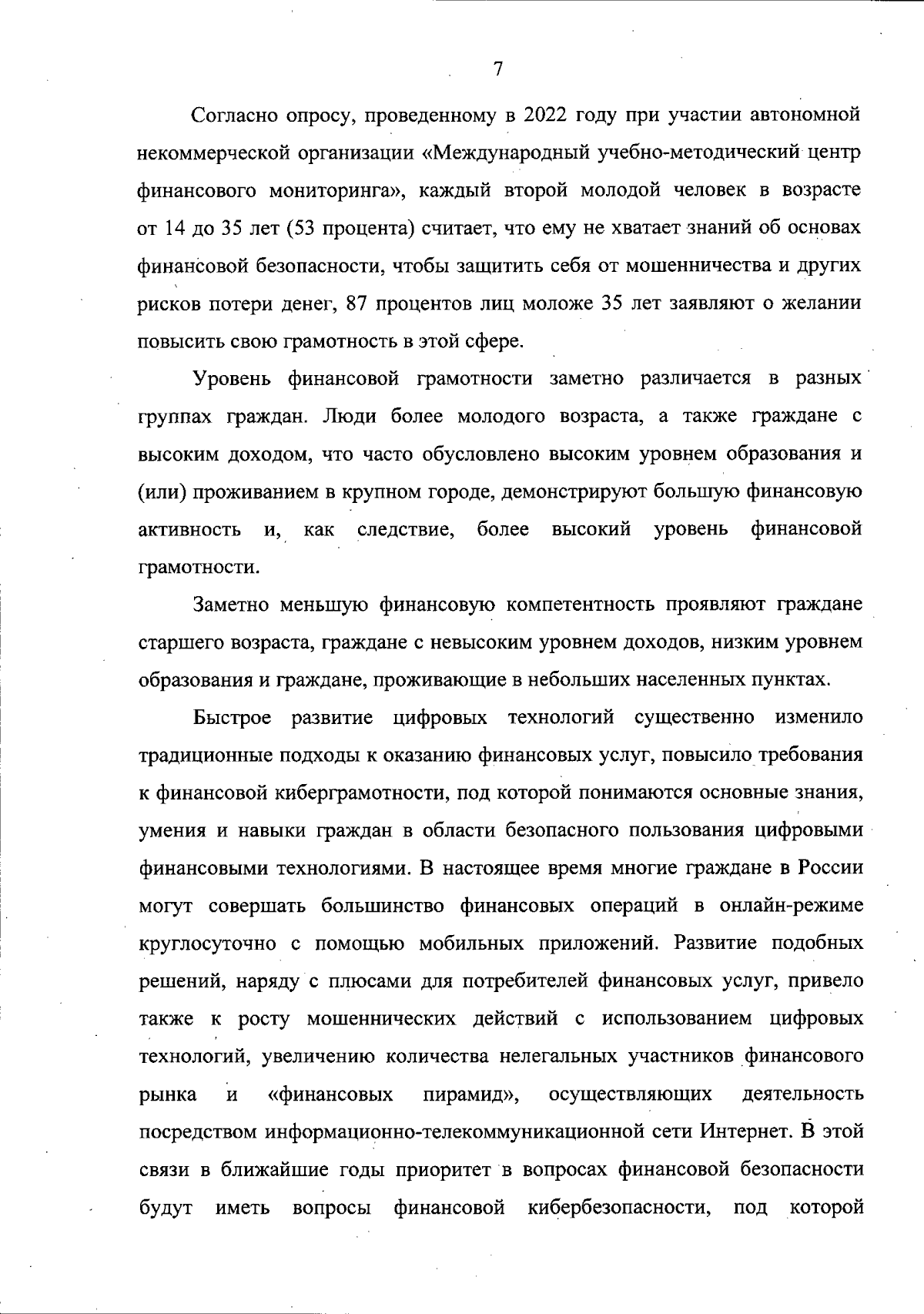 7

Согласно опросу, проведенному в 2022 году при участии автономной некоммерческой организации «Международный учебно-методический центр финансового мониторинга», каждый второй молодой человек в возрасте от 14 до 35 лет (53 процента) считает, что ему не хватает знаний об основах финансовой безопасности, чтобы защитить себя от мошенничества и других рисков потери денег, 87 процентов лиц моложе 35 лет заявляют о желании повысить свою грамотность в этой сфере.

Уровень финансовой грамотности заметно различается в разных группах граждан. Люди более молодого возраста, а также граждане с высоким доходом, что часто обусловлено высоким уровнем образования и (или) проживанием в крупном городе, демонстрируют большую финансовую активность и, как следствие, более высокий уровень финансовой грамотности.

Заметно меньшую финансовую компетентность проявляют граждане старшего возраста, граждане с невысоким уровнем доходов, низким уровнем образования и граждане, проживающие в небольших населенных пунктах.

Быстрое развитие цифровых технологий существенно изменило традиционные подходы к оказанию финансовых услуг, повысило требования к финансовой киберграмотности, под которой понимаются основные знания, умения и навыки граждан в области безопасного пользования цифровыми финансовыми технологиями. В настоящее время многие граждане в России могут совершать большинство финансовых операций в онлайн-режиме круглосуточно с помощью мобильных приложений. Развитие подобных решений, наряду с плюсами для потребителей финансовых услуг, привело также к росту мошеннических действий с использованием цифровых технологий, увеличению количества нелегальных участников финансового рынка и «финансовых пирамид», осуществляющих деятельность посредством информационно-телекоммуникационной сети Интернет. В этой связи в ближайшие годы приоритет в вопросах финансовой безопасности будут иметь вопросы финансовой кибербезопасности, под которой